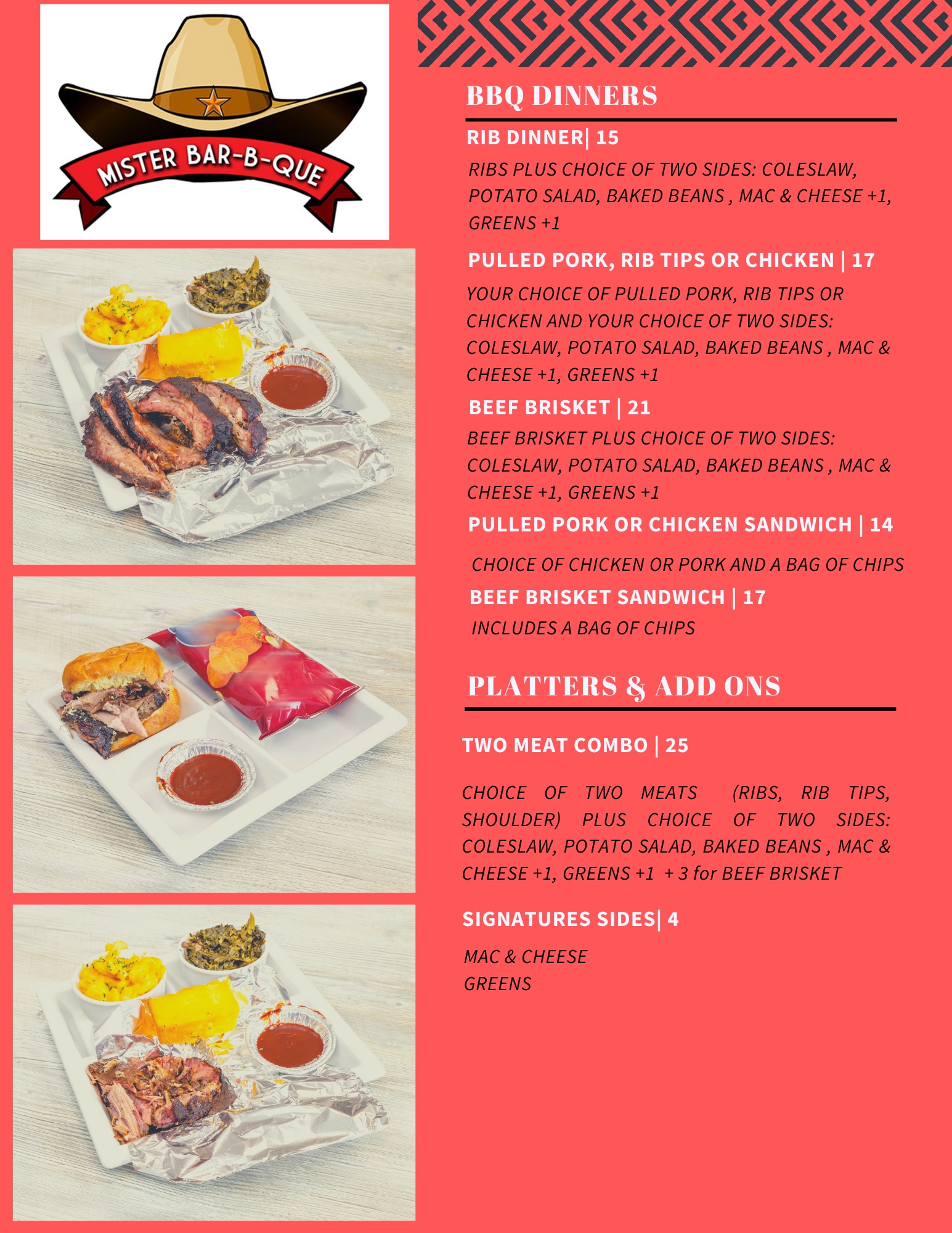 MISTER BAR-B-QUE

BBQ DINNERS

RIB DINNER| 15

RIBS PLUS CHOICE OF TWO SIDES: COLESLAW, POTATO SALAD, BAKED BEANS , MAC & CHEESE +1, GREENS +1

PULLED PORK, RIB TIPS OR CHICKEN | 17

YOUR CHOICE OF PULLED PORK, RIB TIPS OR CHICKEN AND YOUR CHOICE OF TWO SIDES: COLESLAW, POTATO SALAD, BAKED BEANS , MAC & CHEESE +1, GREENS +1

BEEF BRISKET | 21

BEEF BRISKET PLUS CHOICE OF TWO SIDES: COLESLAW, POTATO SALAD, BAKED BEANS , MAC & CHEESE +1, GREENS +1

PULLED PORK OR CHICKEN SANDWICH | 14

CHOICE OF CHICKEN OR PORK AND A BAG OF CHIPS

BEEF BRISKET SANDWICH | 17

INCLUDES A BAG OF CHIPS

PLATTERS & ADD ONS

TWO MEAT COMBO | 25

CHOICE OF TWO MEATS (RIBS, RIB TIPS, SHOULDER) PLUS CHOICE OF TWO SIDES: COLESLAW, POTATO SALAD, BAKED BEANS , MAC & CHEESE +1, GREENS +1 + 3 for BEEF BRISKET

SIGNATURES SIDES| 4

MAC & CHEESE
GREENS